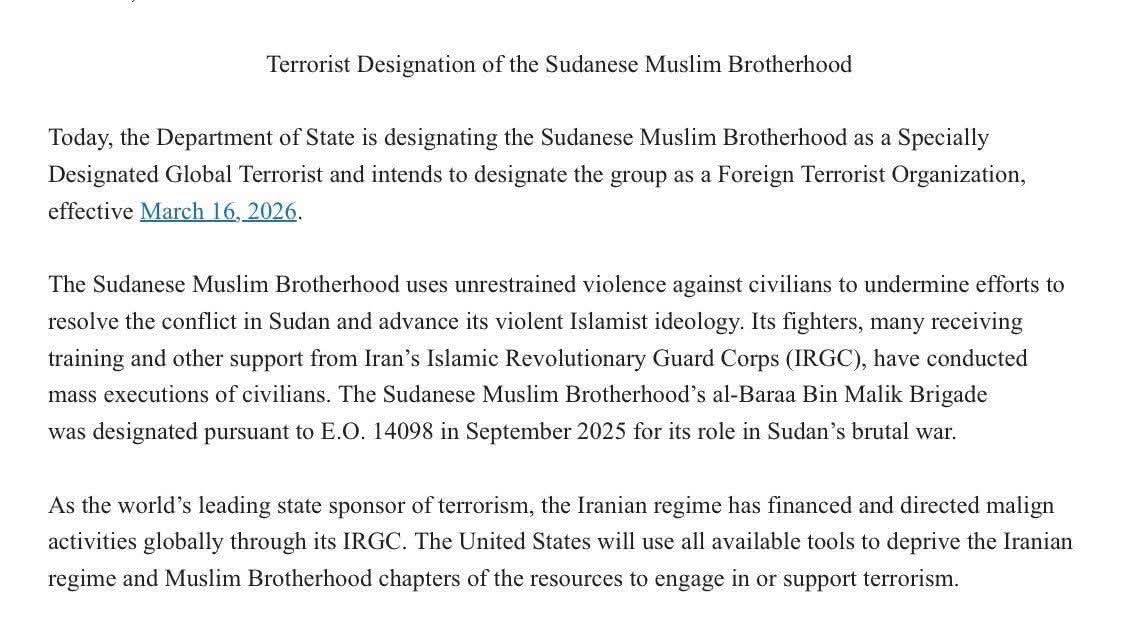 Terrorist Designation of the Sudanese Muslim Brotherhood

Today, the Department of State is designating the Sudanese Muslim Brotherhood as a Specially Designated Global Terrorist and intends to designate the group as a Foreign Terrorist Organization, effective March 16, 2026.

The Sudanese Muslim Brotherhood uses unrestrained violence against civilians to undermine efforts to resolve the conflict in Sudan and advance its violent Islamist ideology. Its fighters, many receiving training and other support from Iran's Islamic Revolutionary Guard Corps (IRGC), have conducted mass executions of civilians. The Sudanese Muslim Brotherhood's al-Baraa Bin Malik Brigade was designated pursuant to E.O. 14098 in September 2025 for its role in Sudan's brutal war.

As the world's leading state sponsor of terrorism, the Iranian regime has financed and directed malign activities globally through its IRGC. The United States will use all available tools to deprive the Iranian regime and Muslim Brotherhood chapters of the resources to engage in or support terrorism.